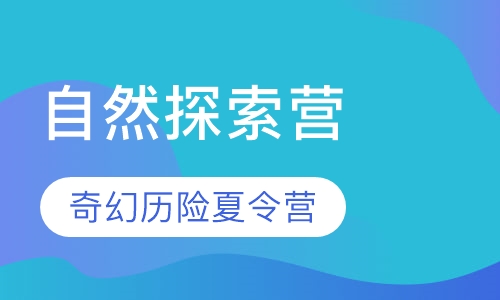 自然探索营

奇幻历险夏令营